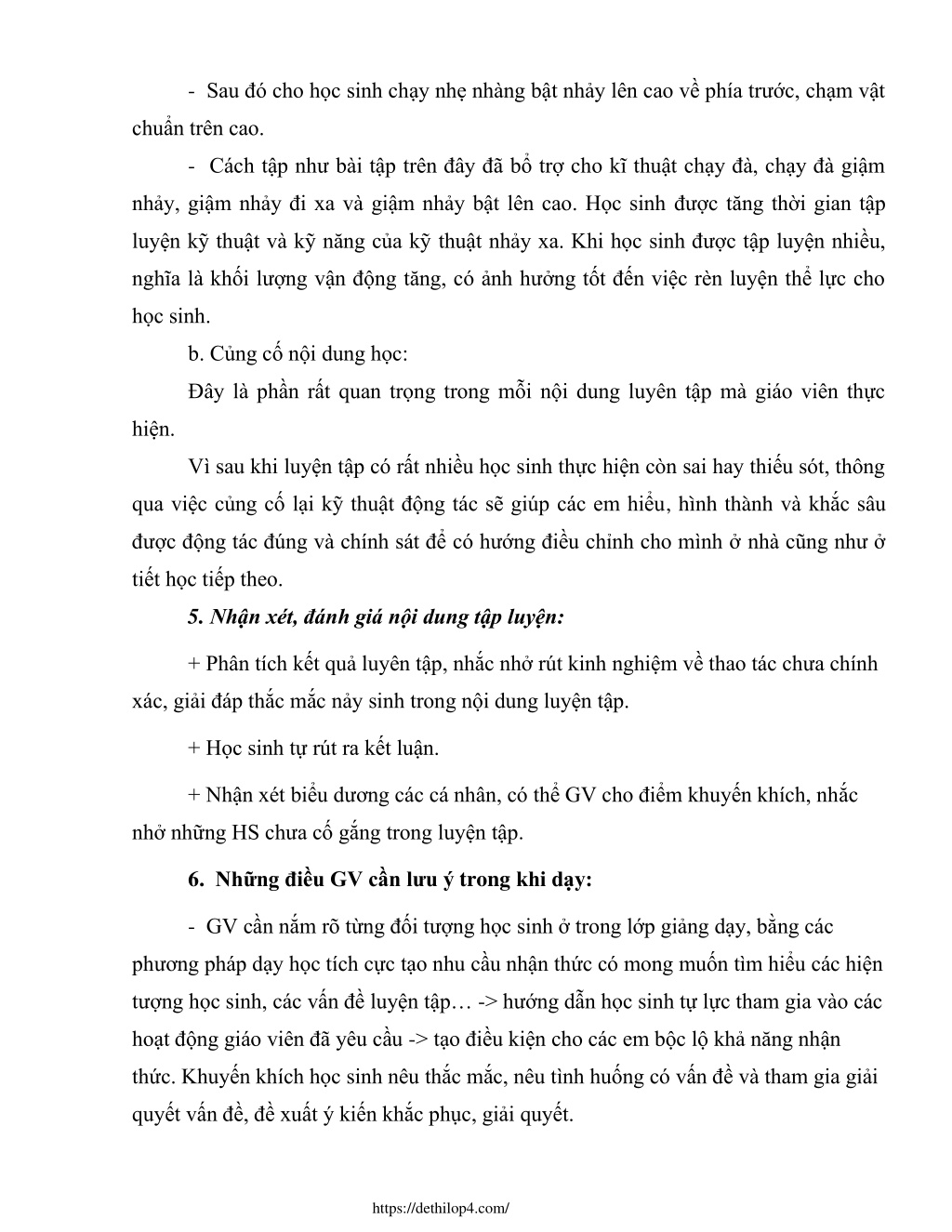 - Sau đó cho học sinh chạy nhẹ nhàng bật nhảy lên cao về phía trước, chạm vật chuẩn trên cao.

- Cách tập như bài tập trên đây đã bổ trợ cho kĩ thuật chạy đà, chạy đà giậm nhảy, giậm nhảy đi xa và giậm nhảy bật lên cao. Học sinh được tăng thời gian tập luyện kỹ thuật và kỹ năng của kỹ thuật nhảy xa. Khi học sinh được tập luyện nhiều, nghĩa là khối lượng vận động tăng, có ảnh hưởng tốt đến việc rèn luyện thể lực cho học sinh.

b. Củng cố nội dung học:

Đây là phần rất quan trọng trong mỗi nội dung luyên tập mà giáo viên thực hiện.

Vì sau khi luyện tập có rất nhiều học sinh thực hiện còn sai hay thiếu sót, thông qua việc củng cố lại kỹ thuật động tác sẽ giúp các em hiểu, hình thành và khắc sâu được động tác đúng và chính sát để có hướng điều chỉnh cho mình ở nhà cũng như ở tiết học tiếp theo.

5. Nhận xét, đánh giá nội dung tập luyện:

+ Phân tích kết quả luyên tập, nhắc nhở rút kinh nghiệm về thao tác chưa chính xác, giải đáp thắc mắc nảy sinh trong nội dung luyện tập.

+ Học sinh tự rút ra kết luận.

+ Nhận xét biểu dương các cá nhân, có thể GV cho điểm khuyến khích, nhắc nhở những HS chưa cố gắng trong luyện tập.

6. Những điều GV cần lưu ý trong khi dạy:

- GV cần nắm rõ từng đối tượng học sinh ở trong lớp giảng dạy, bằng các phương pháp dạy học tích cực tạo nhu cầu nhận thức có mong muốn tìm hiểu các hiện tượng học sinh, các vấn đề luyện tập… -> hướng dẫn học sinh tự lực tham gia vào các hoạt động giáo viên đã yêu cầu -> tạo điều kiện cho các em bộc lộ khả năng nhận thức. Khuyến khích học sinh nêu thắc mắc, nêu tình huống có vấn đề và tham gia giải quyết vấn đề, đề xuất ý kiến khắc phục, giải quyết.

https://dethilop4.com/